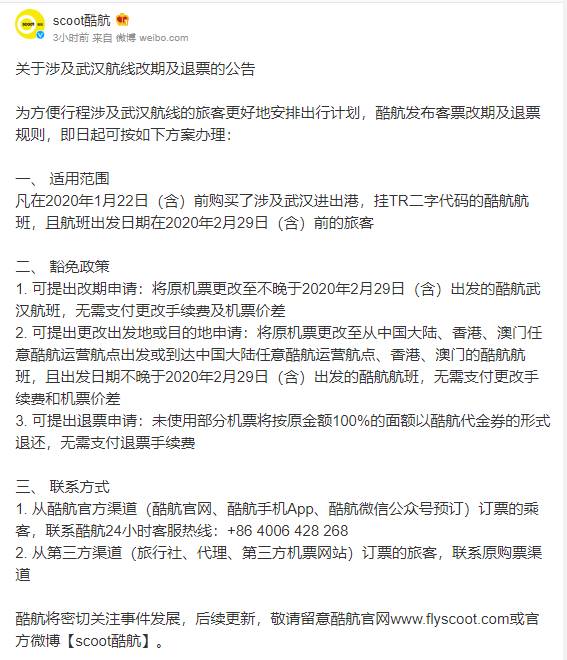 scoot酷航
3小时前 来自 微博 weibo.com

关于涉及武汉航线改期及退票的公告

为方便行程涉及武汉航线的旅客更好地安排出行计划，酷航发布客票改期及退票规则，即日起可按如下方案办理：

一、 适用范围
凡在2020年1月22日（含）前购买了涉及武汉进出港，挂TR二字代码的酷航航班，且航班出发日期在2020年2月29日（含）前的旅客

二、 豁免政策
1. 可提出改期申请：将原机票更改至不晚于2020年2月29日（含）出发的酷航武汉航班，无需支付更改手续费及机票价差
2. 可提出更改出发地或目的地申请：将原机票更改至从中国大陆、香港、澳门任意酷航运营航点出发或到达中国大陆任意酷航运营航点、香港、澳门的酷航航班，且出发日期不晚于2020年2月29日（含）出发的酷航航班，无需支付更改手续费和机票价差
3. 可提出退票申请：未使用部分机票将按原金额100%的面额以酷航代金券的形式退还，无需支付退票手续费

三、 联系方式
1. 从酷航官方渠道（酷航官网、酷航手机App、酷航微信公众号预订）订票的乘客，联系酷航24小时客服热线：+86 4006 428 268
2. 从第三方渠道（旅行社、代理、第三方机票网站）订票的旅客，联系原购票渠道

酷航将密切关注事件发展，后续更新，敬请留意酷航官网www.flyscoot.com或官方微博【scoot酷航】。